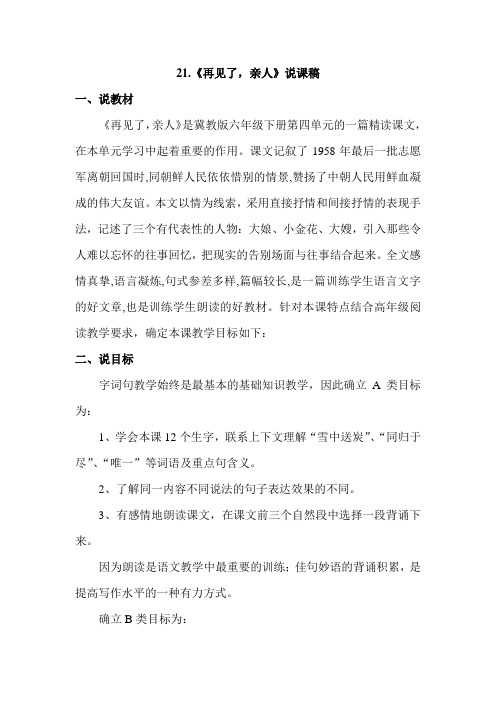 21.《再见了，亲人》说课稿

一、说教材

《再见了，亲人》是冀教版六年级下册第四单元的一篇精读课文，在本单元学习中起着重要的作用。课文记叙了 1958 年最后一批志愿军离朝回国时,同朝鲜人民依依惜别的情景,赞扬了中朝人民用鲜血凝成的伟大友谊。本文以情为线索，采用直接抒情和间接抒情的表现手法，记述了三个有代表性的人物：大娘、小金花、大嫂，引入那些令人难以忘怀的往事回忆，把现实的告别场面与往事结合起来。全文感情真挚,语言凝炼,句式参差多样,篇幅较长,是一篇训练学生语言文字的好文章,也是训练学生朗读的好教材。针对本课特点结合高年级阅读教学要求，确定本课教学目标如下：

二、说目标

字词句教学始终是最基本的基础知识教学，因此确立 A 类目标为：

1、学会本课 12 个生字，联系上下文理解“雪中送炭”、“同归于尽”、“唯一”等词语及重点句含义。

2、了解同一内容不同说法的句子表达效果的不同。

3、有感情地朗读课文，在课文前三个自然段中选择一段背诵下来。

因为朗读是语文教学中最重要的训练；佳句妙语的背诵积累，是提高写作水平的一种有力方式。

确立 B 类目标为：